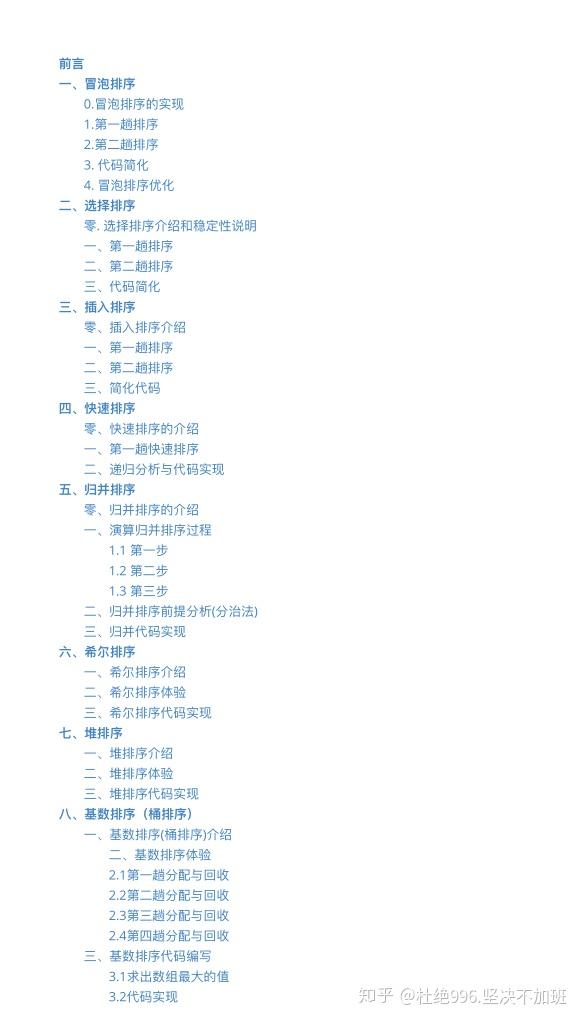 前言
一、冒泡排序
0.冒泡排序的实现
1.第一趟排序
2.第二趟排序
3. 代码简化
4. 冒泡排序优化
二、选择排序
零. 选择排序介绍和稳定性说明
一、第一趟排序
二、第二趟排序
三、代码简化
三、插入排序
零、插入排序介绍
一、第一趟排序
二、第二趟排序
三、简化代码
四、快速排序
零、快速排序的介绍
一、第一趟快速排序
二、递归分析与代码实现
五、归并排序
零、归并排序的介绍
一、演算归并排序过程
1.1 第一步
1.2 第二步
1.3 第三步
二、归并排序前提分析(分治法)
三、归并代码实现
六、希尔排序
一、希尔排序介绍
二、希尔排序体验
三、希尔排序代码实现
七、堆排序
一、堆排序介绍
二、堆排序体验
三、堆排序代码实现
八、基数排序（桶排序）
一、基数排序(桶排序)介绍
二、基数排序体验
2.1第一趟分配与回收
2.2第二趟分配与回收
2.3第三趟分配与回收
2.4第四趟分配与回收
三、基数排序代码编写
3.1求出数组最大的值
3.2代码实现
知乎 @杜绝996.坚决不加班